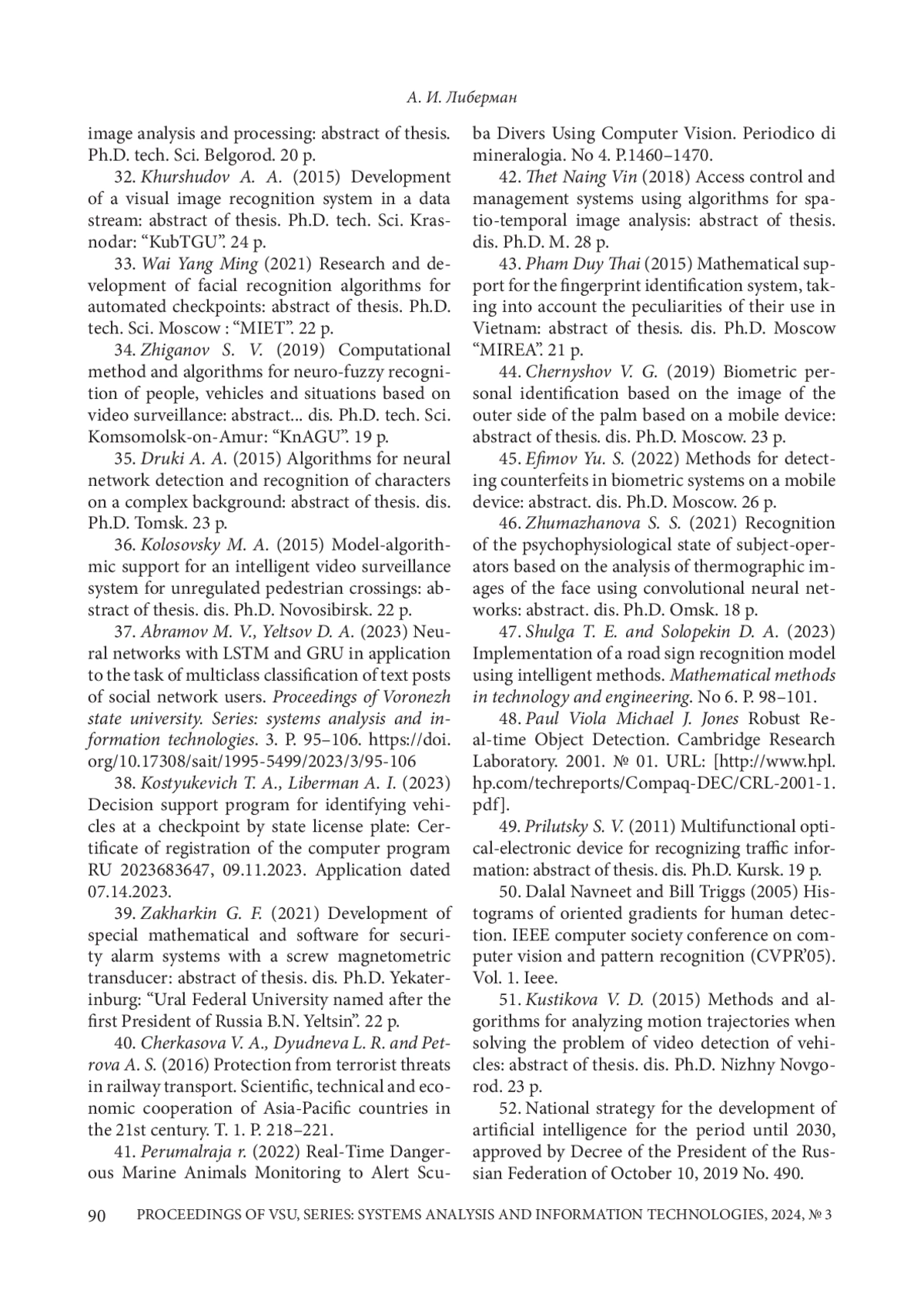 А. И. Либерман

image analysis and processing: abstract of thesis. Ph.D. tech. Sci. Belgorod. 20 p.

32. Khurshudov A. A. (2015) Development of a visual image recognition system in a data stream: abstract of thesis. Ph.D. tech. Sci. Krasnodar: “KubTGU”. 24 p.

33. Wai Yang Ming (2021) Research and development of facial recognition algorithms for automated checkpoints: abstract of thesis. Ph.D. tech. Sci. Moscow : “MIET”. 22 p.

34. Zhiganov S. V. (2019) Computational method and algorithms for neuro-fuzzy recognition of people, vehicles and situations based on video surveillance: abstract... dis. Ph.D. tech. Sci. Komsomolsk-on-Amur: “KnAGU”. 19 p.

35. Druki A. A. (2015) Algorithms for neural network detection and recognition of characters on a complex background: abstract of thesis. dis. Ph.D. Tomsk. 23 p.

36. Kolosovsky M. A. (2015) Model-algorithmic support for an intelligent video surveillance system for unregulated pedestrian crossings: abstract of thesis. dis. Ph.D. Novosibirsk. 22 p.

37. Abramov M. V., Yeltsov D. A. (2023) Neural networks with LSTM and GRU in application to the task of multiclass classification of text posts of social network users. Proceedings of Voronezh state university. Series: systems analysis and information technologies. 3. P. 95–106. https://doi.org/10.17308/sait/1995-5499/2023/3/95-106

38. Kostyukevich T. A., Liberman A. I. (2023) Decision support program for identifying vehicles at a checkpoint by state license plate: Certificate of registration of the computer program RU 2023683647, 09.11.2023. Application dated 07.14.2023.

39. Zakharkin G. F. (2021) Development of special mathematical and software for security alarm systems with a screw magnetometric transducer: abstract of thesis. dis. Ph.D. Yekaterinburg: “Ural Federal University named after the first President of Russia B.N. Yeltsin”. 22 p.

40. Cherkasova V. A., Dyudneva L. R. and Petrova A. S. (2016) Protection from terrorist threats in railway transport. Scientific, technical and economic cooperation of Asia-Pacific countries in the 21st century. T. 1. P. 218–221.

41. Perumalraja r. (2022) Real-Time Dangerous Marine Animals Monitoring to Alert Scuba Divers Using Computer Vision. Periodico di mineralogia. No 4. P.1460–1470.

42. Thet Naing Vin (2018) Access control and management systems using algorithms for spatio-temporal image analysis: abstract of thesis. dis. Ph.D. M. 28 p.

43. Pham Duy Thai (2015) Mathematical support for the fingerprint identification system, taking into account the peculiarities of their use in Vietnam: abstract of thesis. dis. Ph.D. Moscow “MIREA”. 21 p.

44. Chernyshov V. G. (2019) Biometric personal identification based on the image of the outer side of the palm based on a mobile device: abstract of thesis. dis. Ph.D. Moscow. 23 p.

45. Efimov Yu. S. (2022) Methods for detecting counterfeits in biometric systems on a mobile device: abstract. dis. Ph.D. Moscow. 26 p.

46. Zhumazhanova S. S. (2021) Recognition of the psychophysiological state of subject-operators based on the analysis of thermographic images of the face using convolutional neural networks: abstract. dis. Ph.D. Omsk. 18 p.

47. Shulga T. E. and Solopekin D. A. (2023) Implementation of a road sign recognition model using intelligent methods. Mathematical methods in technology and engineering. No 6. P. 98–101.

48. Paul Viola Michael J. Jones Robust Real-time Object Detection. Cambridge Research Laboratory. 2001. № 01. URL: [http://www.hpl.hp.com/techreports/Compaq-DEC/CRL-2001-1.pdf].

49. Prilutsky S. V. (2011) Multifunctional optical-electronic device for recognizing traffic information: abstract of thesis. dis. Ph.D. Kursk. 19 p.

50. Dalal Navneet and Bill Triggs (2005) Histograms of oriented gradients for human detection. IEEE computer society conference on computer vision and pattern recognition (CVPR’05). Vol. 1. Ieee.

51. Kustikova V. D. (2015) Methods and algorithms for analyzing motion trajectories when solving the problem of video detection of vehicles: abstract of thesis. dis. Ph.D. Nizhny Novgorod. 23 p.

52. National strategy for the development of artificial intelligence for the period until 2030, approved by Decree of the President of the Russian Federation of October 10, 2019 No. 490.

90 PROCEEDINGS OF VSU, SERIES: SYSTEMS ANALYSIS AND INFORMATION TECHNOLOGIES, 2024, № 3